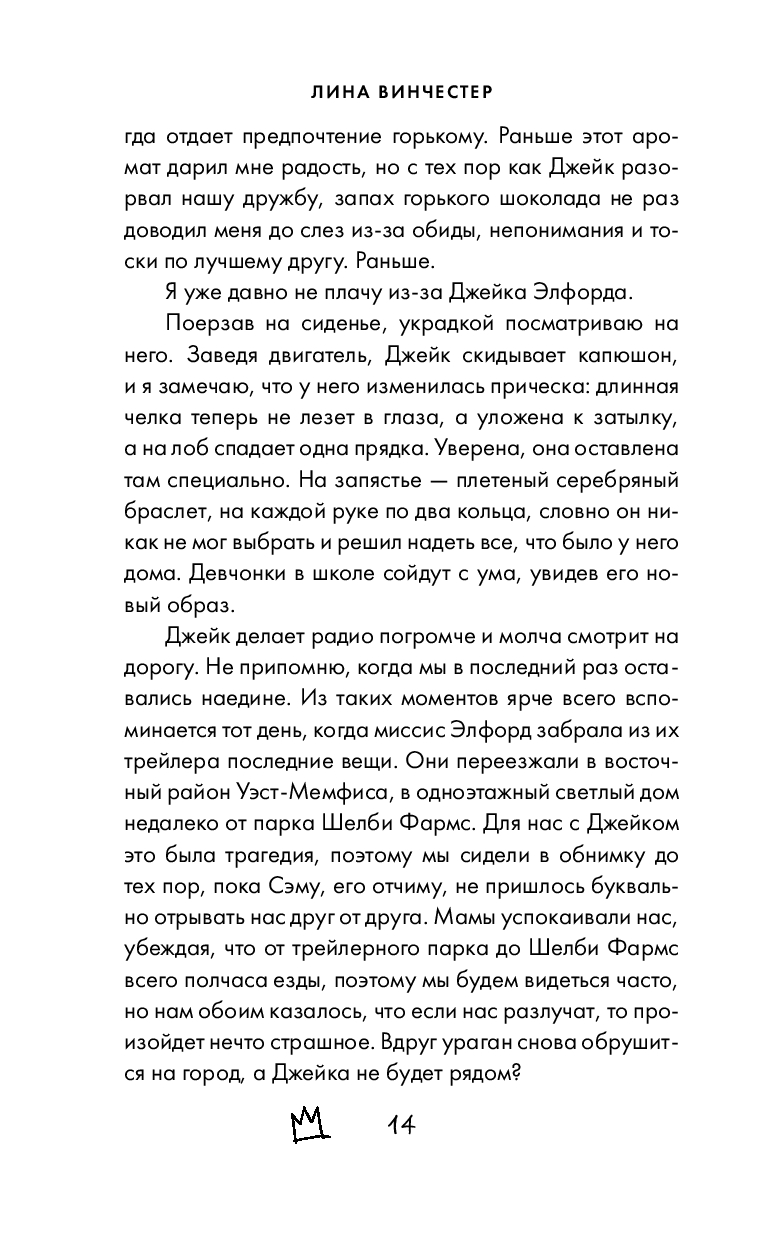 ЛИНА ВИНЧЕСТЕР

гда отдает предпочтение горькому. Раньше этот аромат дарил мне радость, но с тех пор как Джейк разорвал нашу дружбу, запах горького шоколада не раз доводил меня до слез из-за обиды, непонимания и тоски по лучшему другу. Раньше.

Я уже давно не плачу из-за Джейка Элфорда.

Поерзав на сиденье, украдкой посматриваю на него. Заведя двигатель, Джейк скидывает капюшон, и я замечаю, что у него изменилась прическа: длинная челка теперь не лезет в глаза, а уложена к затылку, а на лоб спадает одна прядка. Уверена, она оставлена там специально. На запястье — плетеный серебряный браслет, на каждой руке по два кольца, словно он никак не мог выбрать и решил надеть все, что было у него дома. Девчонки в школе сойдут с ума, увидев его новый образ.

Джейк делает радио погромче и молча смотрит на дорогу. Не припомню, когда мы в последний раз оставались наедине. Из таких моментов ярче всего вспоминается тот день, когда миссис Элфорд забрала из их трейлера последние вещи. Они переезжали в восточный район Уэст-Мемфиса, в одноэтажный светлый дом недалеко от парка Шелби Фармс. Для нас с Джейком это была трагедия, поэтому мы сидели в обнимку до тех пор, пока Сэму, его отчиму, не пришлось буквально отрывать нас друг от друга. Мамы успокаивали нас, убеждая, что от трейлерного парка до Шелби Фармс всего полчаса езды, поэтому мы будем видеться часто, но нам обоим казалось, что если нас разлучат, то произойдет нечто страшное. Вдруг ураган снова обрушится на город, а Джейка не будет рядом?

14